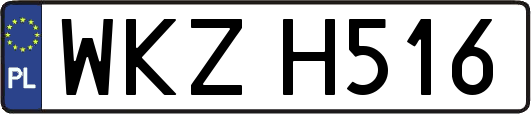 PL

WKZ H516